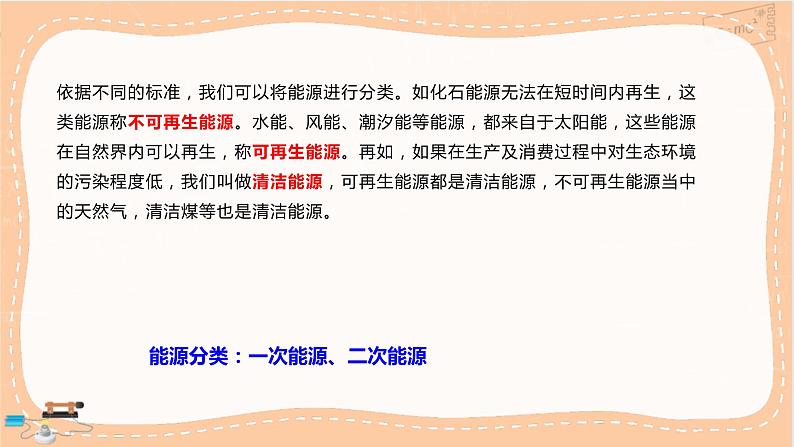 依据不同的标准，我们可以将能源进行分类。如化石能源无法在短时间内再生，这类能源称不可再生能源。水能、风能、潮汐能等能源，都来自于太阳能，这些能源在自然界内可以再生，称可再生能源。再如，如果在生产及消费过程中对生态环境的污染程度低，我们叫做清洁能源，可再生能源都是清洁能源，不可再生能源当中的天然气，清洁煤等也是清洁能源。

能源分类：一次能源、二次能源